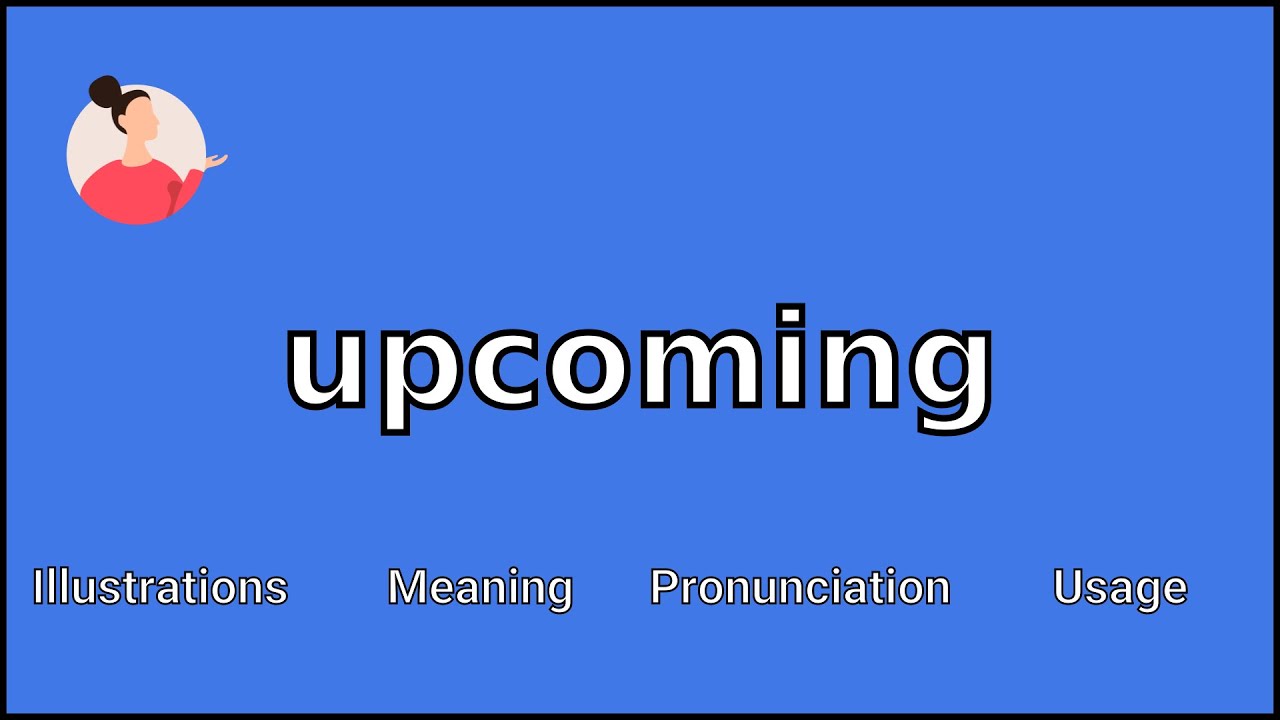 upcoming

Illustrations Meaning Pronunciation Usage